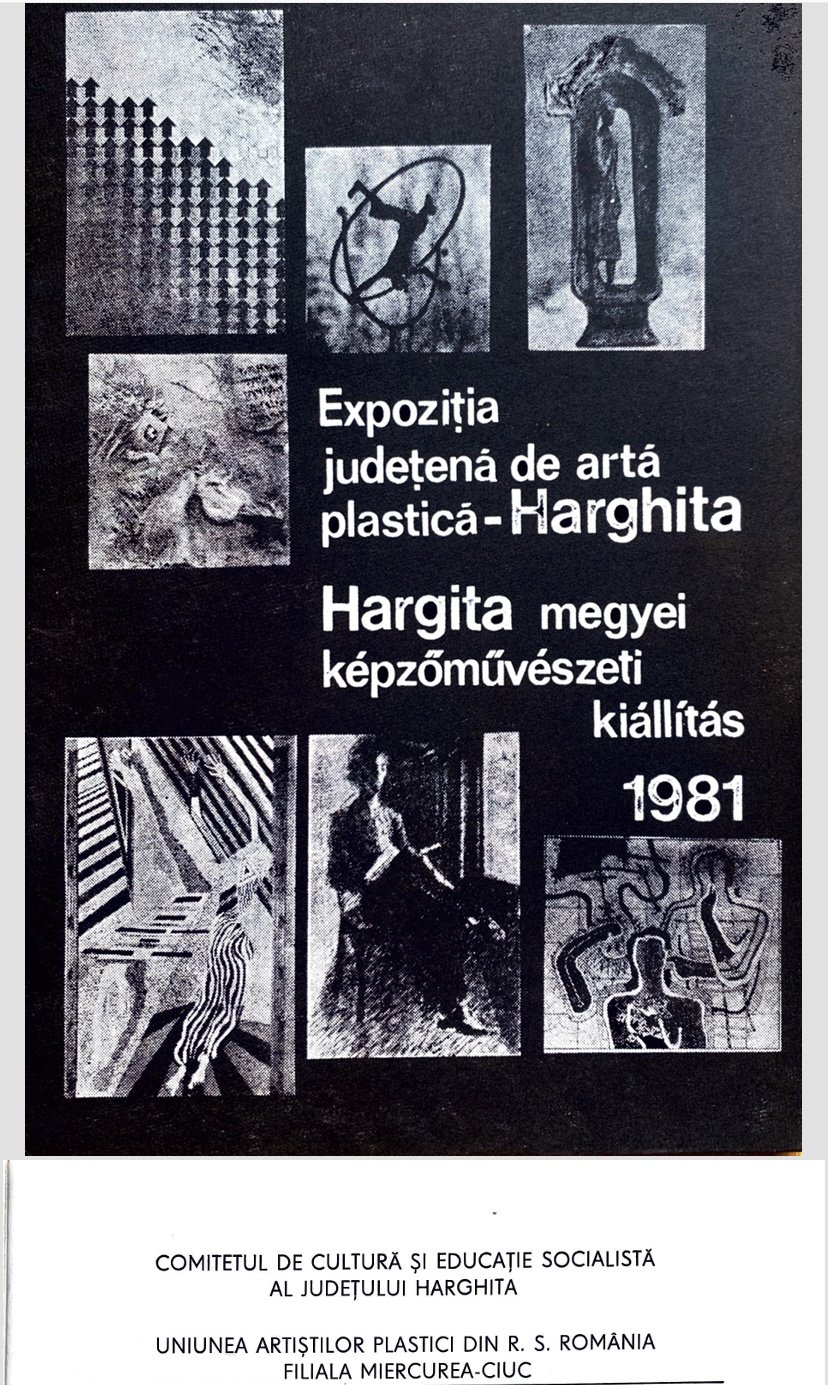 Expoziția județená de artá plasticá - Harghita

Hargita megyei képzőművészeti kiállítás

1981

COMITETUL DE CULTURĂ ȘI EDUCAȚIE SOCIALISTĂ
AL JUDEȚULUI HARGHITA

UNIUNEA ARTIȘTILOR PLASTICI DIN R. S. ROMÂNIA
FILIALA MIERCUREA-CIUC